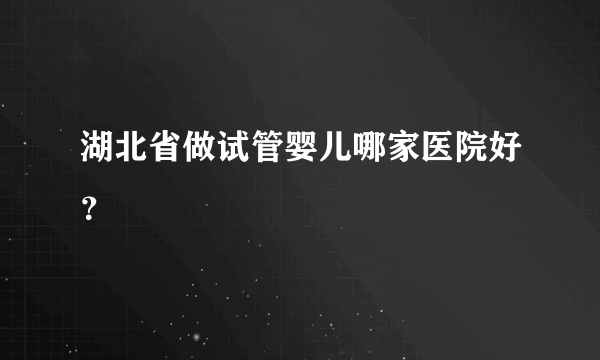 湖北省做试管婴儿哪家医院好？